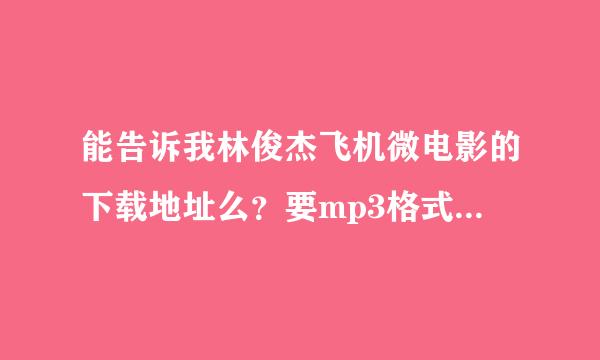 能告诉我林俊杰飞机微电影的下载地址么？要mp3格式...